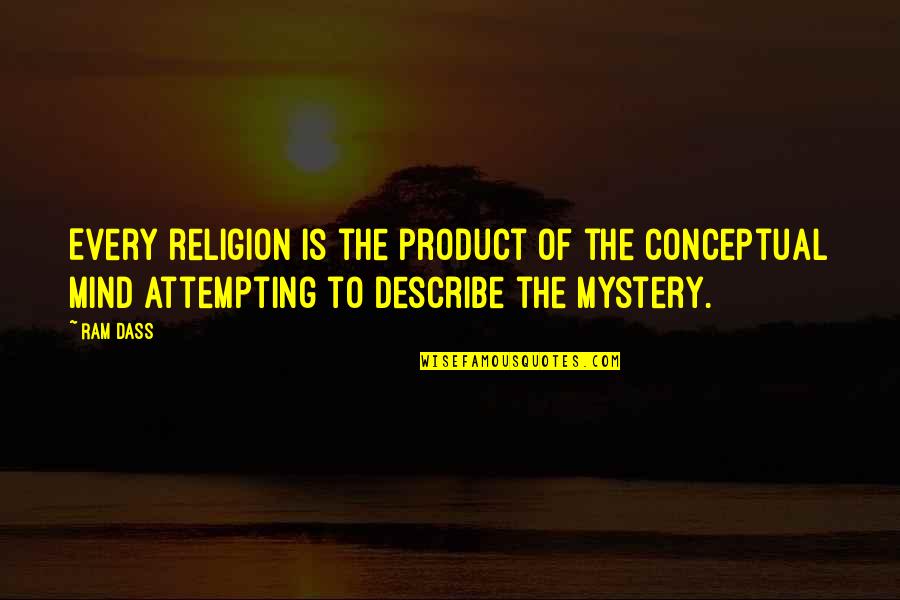 EVERY RELIGION IS THE PRODUCT OF THE CONCEPTUAL MIND ATTEMPTING TO DESCRIBE THE MYSTERY.

~RAM DASS

WISEFAMOUSQUOTES.COM